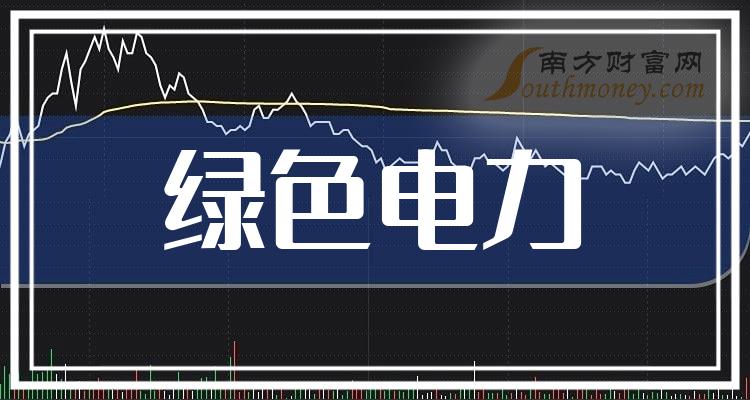 南方财富网
Southmoney.com
绿色电力